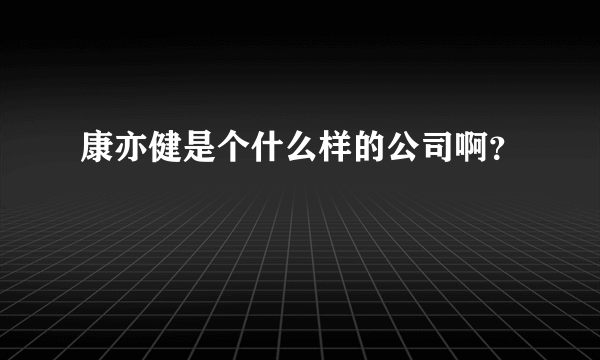 康亦健是个什么样的公司啊?